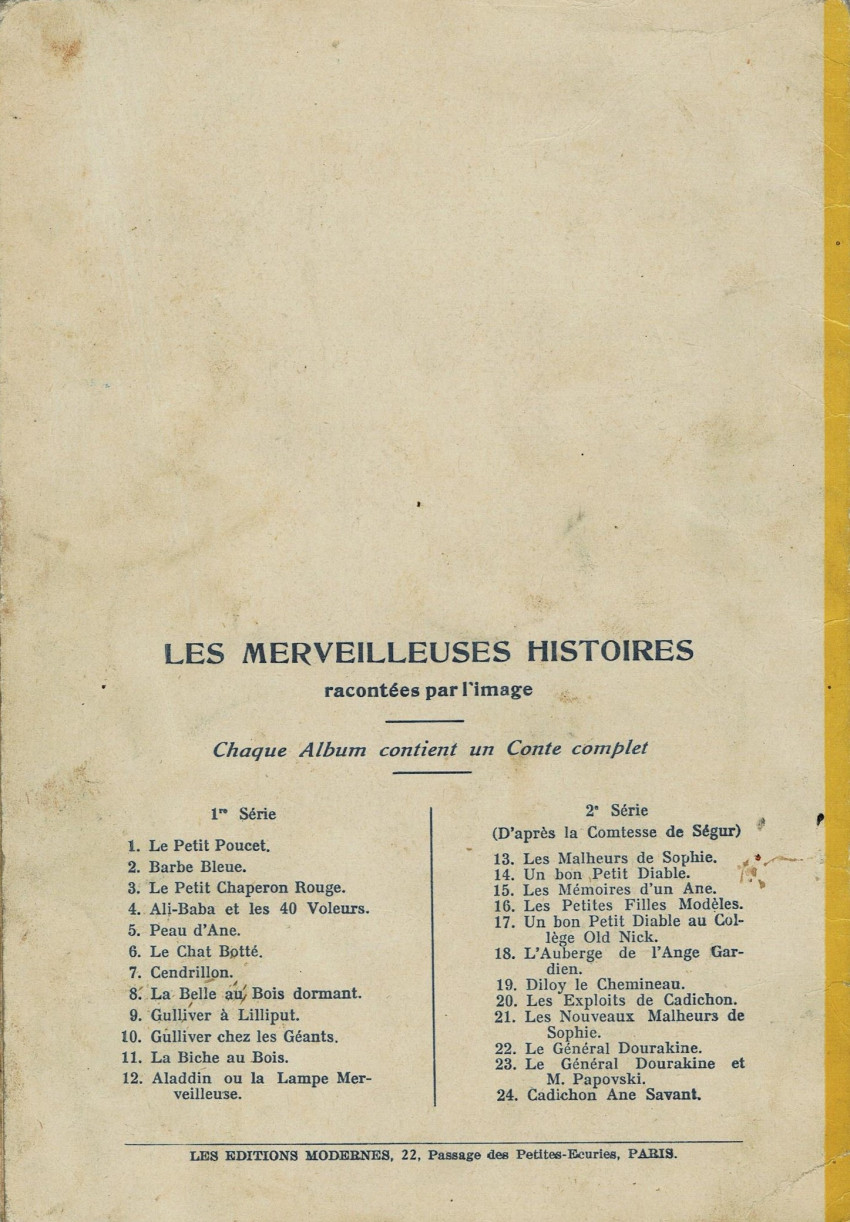 LES MERVEILLEUSES HISTOIRES

racontées par l'image

Chaque Album contient un Conte complet

1re Série

1. Le Petit Poucet.
2. Barbe Bleue.
3. Le Petit Chaperon Rouge.
4. Ali-Baba et les 40 Voleurs.
5. Peau d'Ane.
6. Le Chat Botté.
7. Cendrillon.
8. La Belle au Bois dormant.
9. Gulliver à Lilliput.
10. Gulliver chez les Géants.
11. La Biche au Bois.
12. Aladdin ou la Lampe Merveilleuse.

2e Série
(D'après la Comtesse de Ségur)

13. Les Malheurs de Sophie.
14. Un bon Petit Diable.
15. Les Mémoires d'un Ane.
16. Les Petites Filles Modèles.
17. Un bon Petit Diable au Collège Old Nick.
18. L'Auberge de l'Ange Gardien.
19. Diloy le Chemineau.
20. Les Exploits de Cadichon.
21. Les Nouveaux Malheurs de Sophie.
22. Le Général Dourakine.
23. Le Général Dourakine et M. Papovski.
24. Cadichon Ane Savant.

LES EDITIONS MODERNES, 22, Passage des Petites-Ecuries, PARIS.